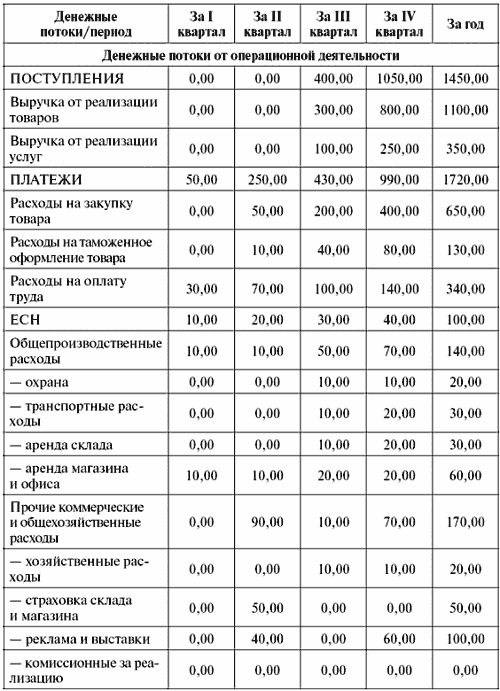 | Денежные потоки/период | За I квартал | За II квартал | За III квартал | За IV квартал | За год |
|---|---|---|---|---|---|
| Денежные потоки от операционной деятельности | | | | | |
| ПОСТУПЛЕНИЯ | 0,00 | 0,00 | 400,00 | 1050,00 | 1450,00 |
| Выручка от реализации товаров | 0,00 | 0,00 | 300,00 | 800,00 | 1100,00 |
| Выручка от реализации услуг | 0,00 | 0,00 | 100,00 | 250,00 | 350,00 |
| ПЛАТЕЖИ | 50,00 | 250,00 | 430,00 | 990,00 | 1720,00 |
| Расходы на закупку товара | 0,00 | 50,00 | 200,00 | 400,00 | 650,00 |
| Расходы на таможенное оформление товара | 0,00 | 10,00 | 40,00 | 80,00 | 130,00 |
| Расходы на оплату труда | 30,00 | 70,00 | 100,00 | 140,00 | 340,00 |
| ЕСН | 10,00 | 20,00 | 30,00 | 40,00 | 100,00 |
| Общепроизводственные расходы | 10,00 | 10,00 | 50,00 | 70,00 | 140,00 |
| — охрана | 0,00 | 0,00 | 10,00 | 10,00 | 20,00 |
| — транспортные расходы | 0,00 | 0,00 | 10,00 | 20,00 | 30,00 |
| — аренда склада | 0,00 | 0,00 | 10,00 | 20,00 | 30,00 |
| — аренда магазина и офиса | 10,00 | 10,00 | 20,00 | 20,00 | 60,00 |
| Прочие коммерческие и общехозяйственные расходы | 0,00 | 90,00 | 10,00 | 70,00 | 170,00 |
| — хозяйственные расходы | 0,00 | 0,00 | 10,00 | 10,00 | 20,00 |
| — страховка склада и магазина | 0,00 | 50,00 | 0,00 | 0,00 | 50,00 |
| — реклама и выставки | 0,00 | 40,00 | 0,00 | 60,00 | 100,00 |
| — комиссионные за реализацию | 0,00 | 0,00 | 0,00 | 0,00 | 0,00 |